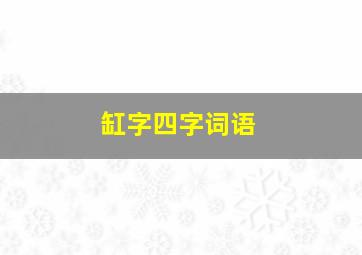 缸字四字词语